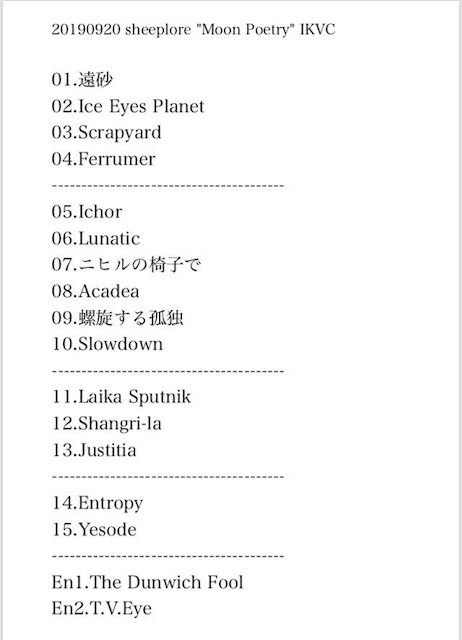 20190920 sheeplore "Moon Poetry" IKVC

01.遠砂
02.Ice Eyes Planet
03.Scrapyard
04.Ferrumer
----------------------------------------
05.Ichor
06.Lunatic
07.ニヒルの椅子で
08.Acadea
09.螺旋する孤独
10.Slowdown
----------------------------------------
11.Laika Sputnik
12.Shangri-la
13.Justitia
----------------------------------------
14.Entropy
15.Yesode
----------------------------------------
En1.The Dunwich Fool
En2.T.V.Eye